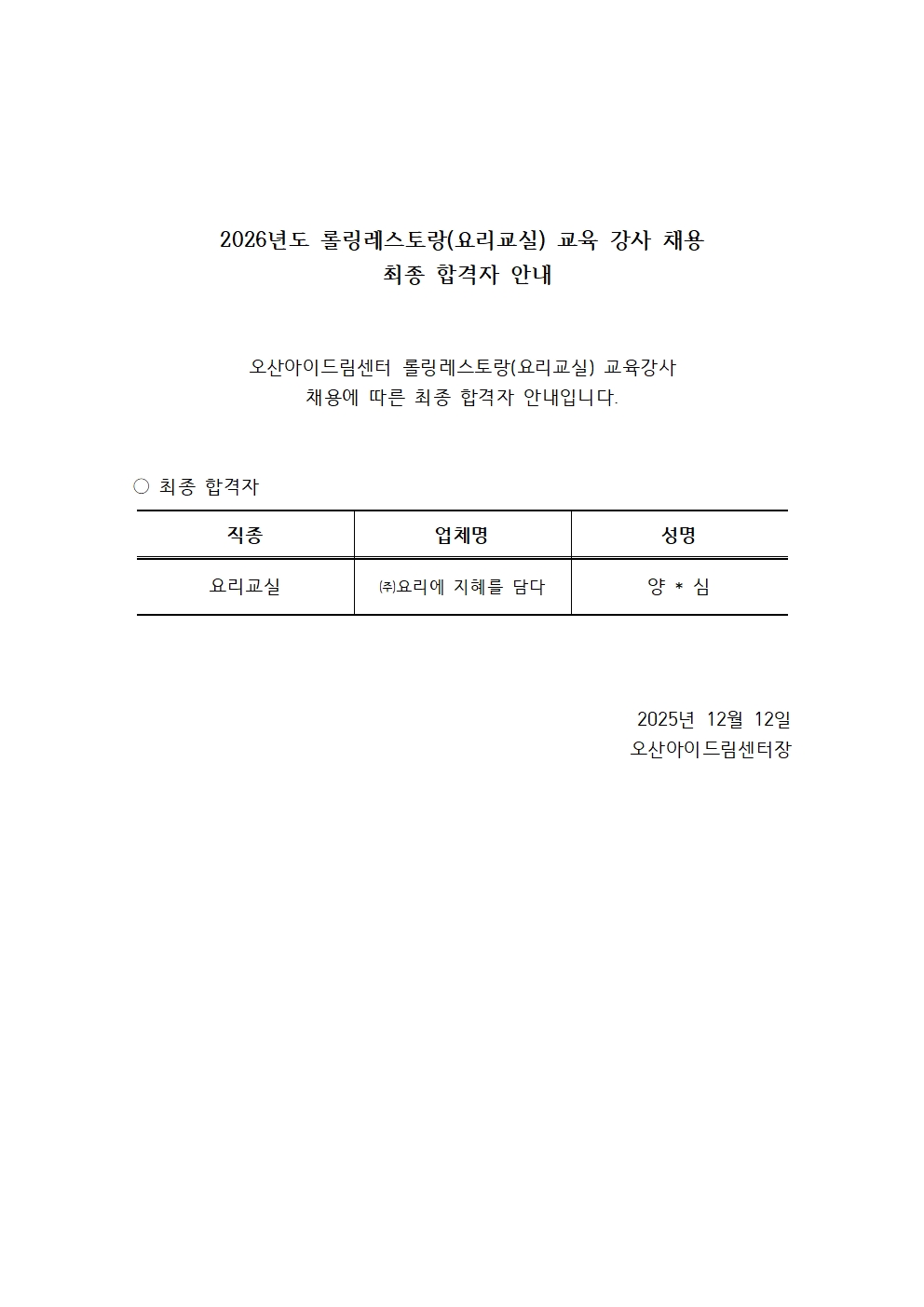 2026년도 롤링레스토랑(요리교실) 교육 강사 채용
최종 합격자 안내

오산아이드림센터 롤링레스토랑(요리교실) 교육강사 채용에 따른 최종 합격자 안내입니다.

○ 최종 합격자

| 직종 | 업체명 | 성명 |
|---|---|---|
| 요리교실 | ㈜요리에 지혜를 담다 | 양 * 심 |

2025년 12월 12일
오산아이드림센터장